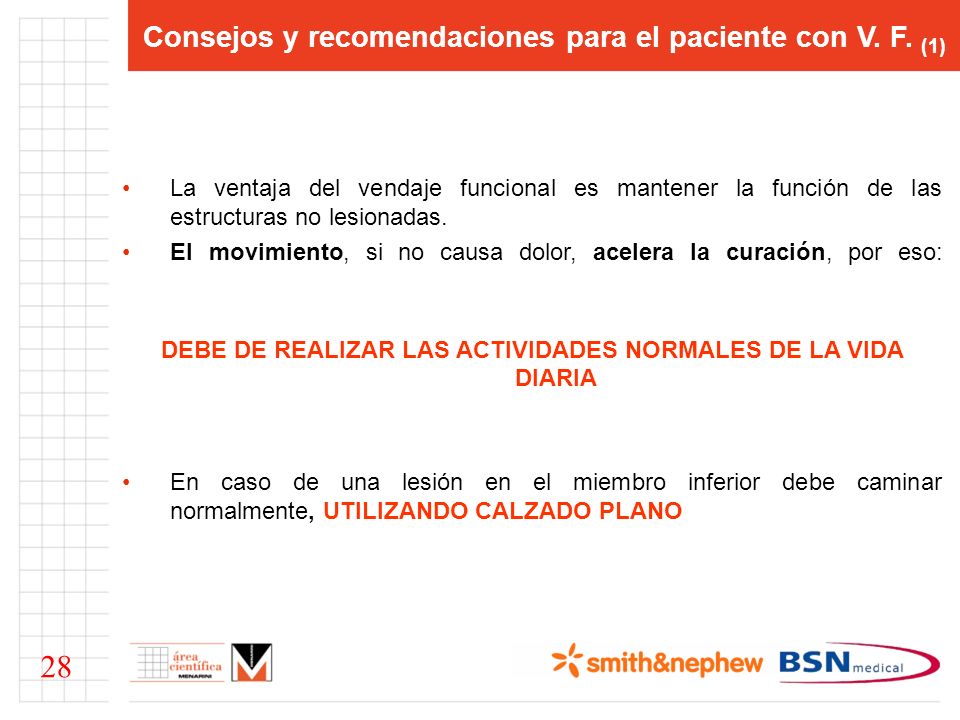 Consejos y recomendaciones para el paciente con V. F. (1)

• La ventaja del vendaje funcional es mantener la función de las estructuras no lesionadas.

• El movimiento, si no causa dolor, acelera la curación, por eso:

DEBE DE REALIZAR LAS ACTIVIDADES NORMALES DE LA VIDA DIARIA

• En caso de una lesión en el miembro inferior debe caminar normalmente, UTILIZANDO CALZADO PLANO

28

área científica MENARINI

smith&nephew

BSN medical